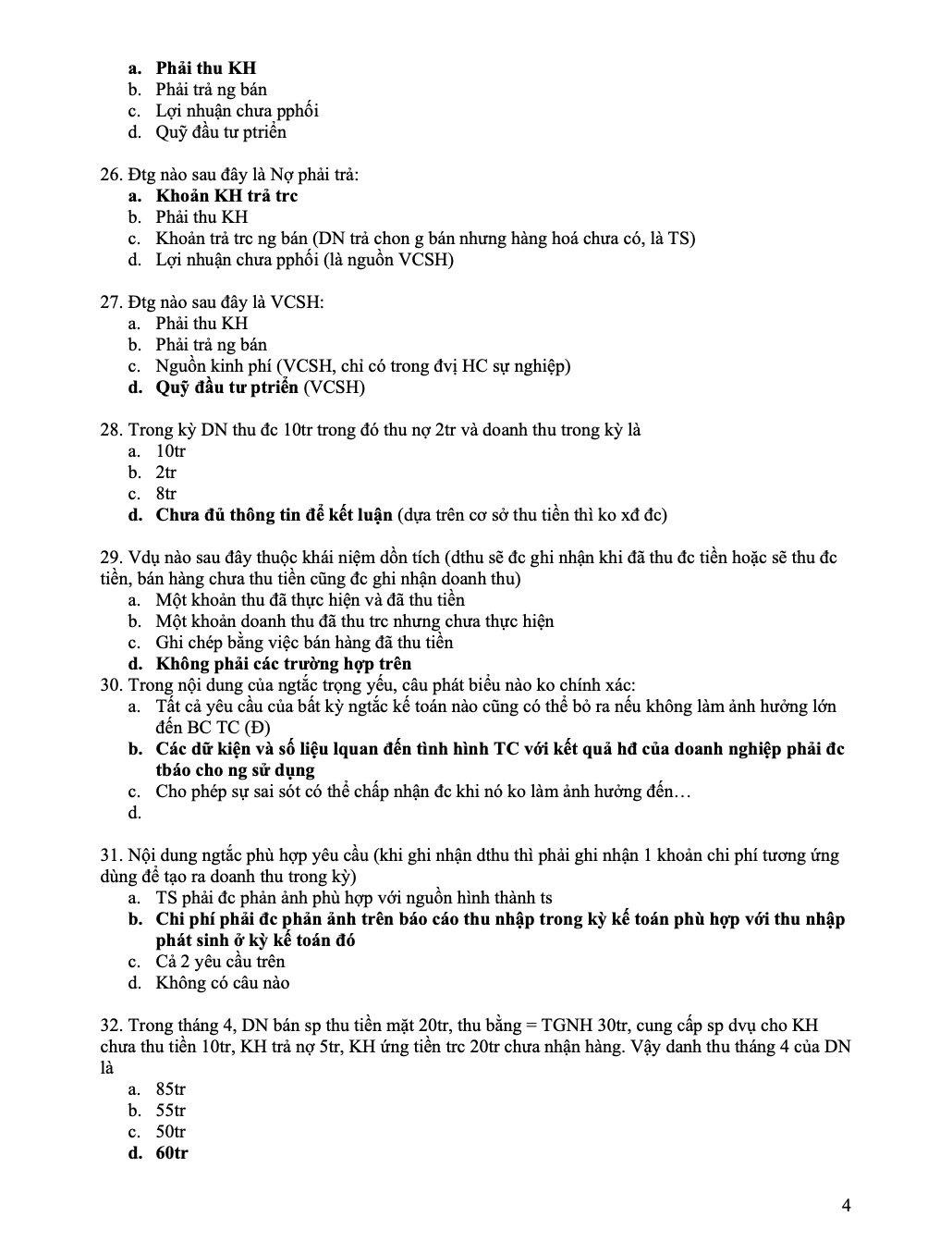 a. Phải thu KH
b. Phải trả ng bán
c. Lợi nhuận chưa pphối
d. Quỹ đầu tư ptriển

26. Đtg nào sau đây là Nợ phải trả:
a. Khoản KH trả trc
b. Phải thu KH
c. Khoản trả trc ng bán (DN trả chon g bán nhưng hàng hoá chưa có, là TS)
d. Lợi nhuận chưa pphối (là nguồn VCSH)

27. Đtg nào sau đây là VCSH:
a. Phải thu KH
b. Phải trả ng bán
c. Nguồn kinh phí (VCSH, chỉ có trong đvị HC sự nghiệp)
d. Quỹ đầu tư ptriển (VCSH)

28. Trong kỳ DN thu đc 10tr trong đó thu nợ 2tr và doanh thu trong kỳ là
a. 10tr
b. 2tr
c. 8tr
d. Chưa đủ thông tin để kết luận (dựa trên cơ sở thu tiền thì ko xđ đc)

29. Vdụ nào sau đây thuộc khái niệm dồn tích (dthu sẽ đc ghi nhận khi đã thu đc tiền hoặc sẽ thu đc tiền, bán hàng chưa thu tiền cũng đc ghi nhận doanh thu)
a. Một khoản thu đã thực hiện và đã thu tiền
b. Một khoản doanh thu đã thu trc nhưng chưa thực hiện
c. Ghi chép bằng việc bán hàng đã thu tiền
d. Không phải các trường hợp trên
30. Trong nội dung của ngtắc trọng yếu, câu phát biểu nào ko chính xác:
a. Tất cả yêu cầu của bất kỳ ngtắc kế toán nào cũng có thể bỏ ra nếu không làm ảnh hưởng lớn đến BC TC (Đ)
b. Các dữ kiện và số liệu lquan đến tình hình TC với kết quả hđ của doanh nghiệp phải đc tbáo cho ng sử dụng
c. Cho phép sự sai sót có thể chấp nhận đc khi nó ko làm ảnh hưởng đến…
d.

31. Nội dung ngtắc phù hợp yêu cầu (khi ghi nhận dthu thì phải ghi nhận 1 khoản chi phí tương ứng dùng để tạo ra doanh thu trong kỳ)
a. TS phải đc phản ảnh phù hợp với nguồn hình thành ts
b. Chi phí phải đc phản ảnh trên báo cáo thu nhập trong kỳ kế toán phù hợp với thu nhập phát sinh ở kỳ kế toán đó
c. Cả 2 yêu cầu trên
d. Không có câu nào

32. Trong tháng 4, DN bán sp thu tiền mặt 20tr, thu bằng = TGNH 30tr, cung cấp sp dvụ cho KH chưa thu tiền 10tr, KH trả nợ 5tr, KH ứng tiền trc 20tr chưa nhận hàng. Vậy danh thu tháng 4 của DN là
a. 85tr
b. 55tr
c. 50tr
d. 60tr

4